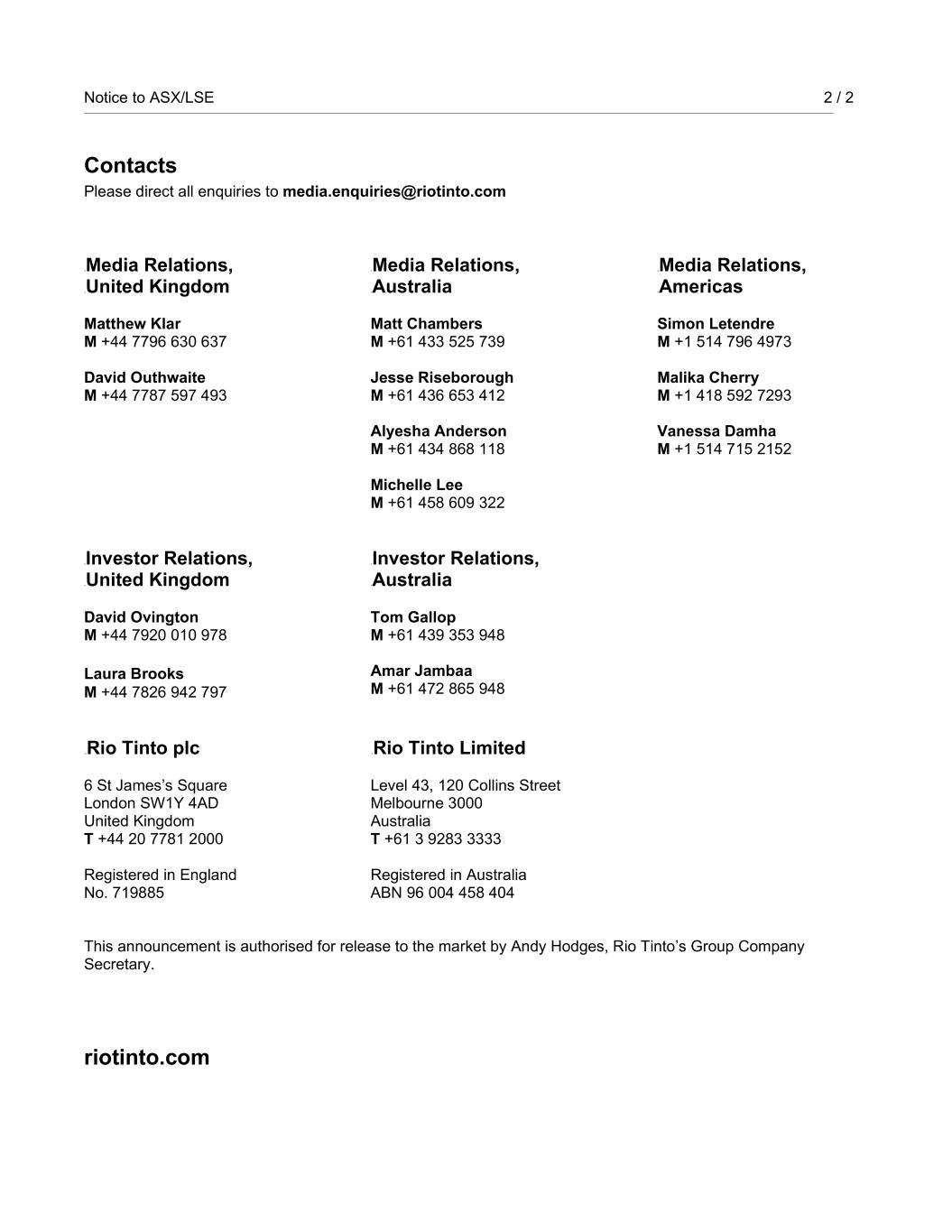 Notice to ASX/LSE 2 / 2

Contacts
Please direct all enquiries to media.enquiries@riotinto.com

Media Relations, United Kingdom

Matthew Klar
M +44 7796 630 637

David Outhwaite
M +44 7787 597 493

Media Relations, Australia

Matt Chambers
M +61 433 525 739

Jesse Riseborough
M +61 436 653 412

Alyesha Anderson
M +61 434 868 118

Michelle Lee
M +61 458 609 322

Media Relations, Americas

Simon Letendre
M +1 514 796 4973

Malika Cherry
M +1 418 592 7293

Vanessa Damha
M +1 514 715 2152

Investor Relations, United Kingdom

David Ovington
M +44 7920 010 978

Laura Brooks
M +44 7826 942 797

Investor Relations, Australia

Tom Gallop
M +61 439 353 948

Amar Jambaa
M +61 472 865 948

Rio Tinto plc

6 St James's Square
London SW1Y 4AD
United Kingdom
T +44 20 7781 2000

Registered in England
No. 719885

Rio Tinto Limited

Level 43, 120 Collins Street
Melbourne 3000
Australia
T +61 3 9283 3333

Registered in Australia
ABN 96 004 458 404

This announcement is authorised for release to the market by Andy Hodges, Rio Tinto's Group Company Secretary.

riotinto.com